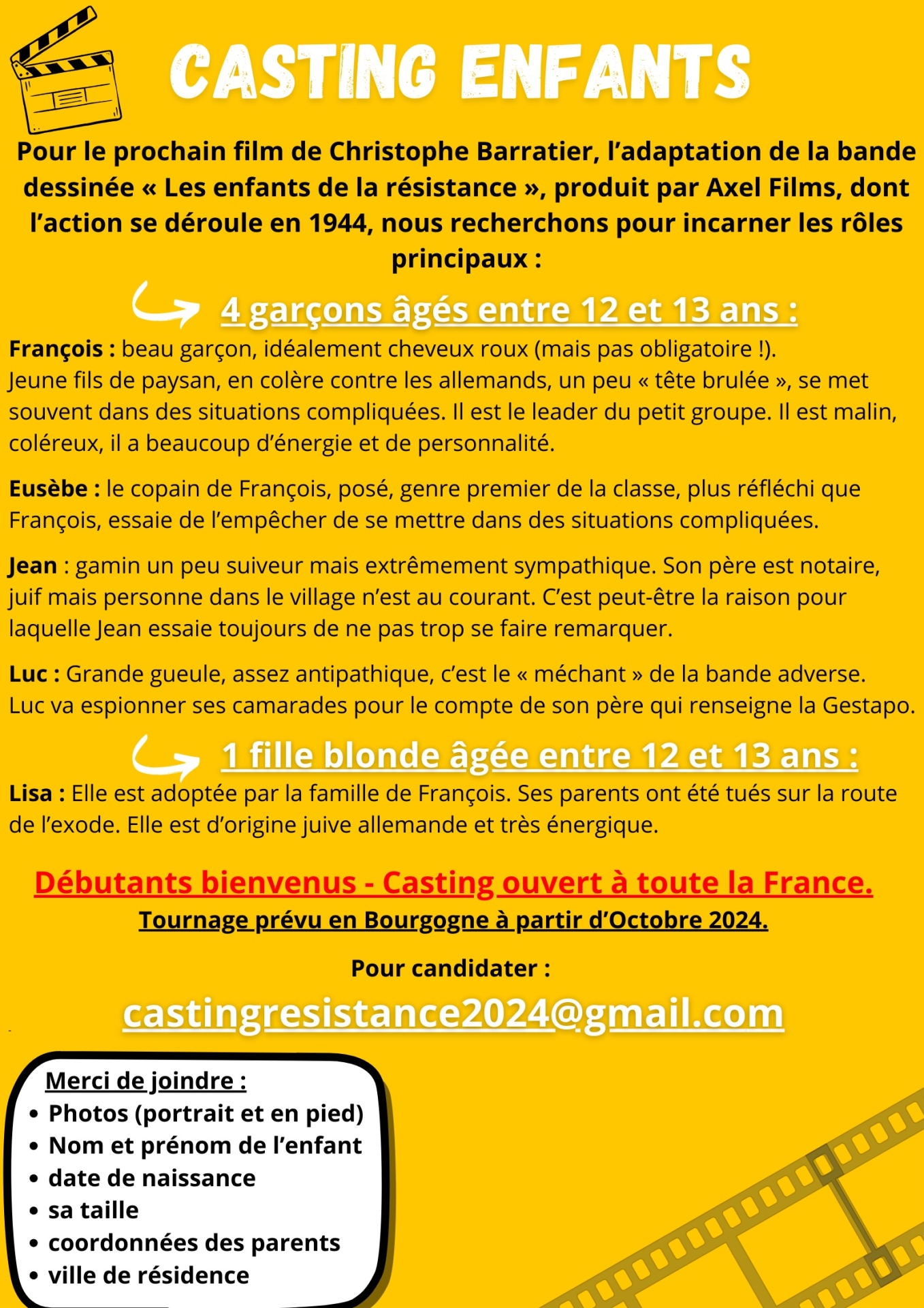 CASTING ENFANTS

Pour le prochain film de Christophe Barratier, l'adaptation de la bande dessinée « Les enfants de la résistance », produit par Axel Films, dont l'action se déroule en 1944, nous recherchons pour incarner les rôles principaux :

4 garçons âgés entre 12 et 13 ans :

François : beau garçon, idéalement cheveux roux (mais pas obligatoire !). Jeune fils de paysan, en colère contre les allemands, un peu « tête brulée », se met souvent dans des situations compliquées. Il est le leader du petit groupe. Il est malin, coléreux, il a beaucoup d'énergie et de personnalité.

Eusèbe : le copain de François, posé, genre premier de la classe, plus réfléchi que François, essaie de l'empêcher de se mettre dans des situations compliquées.

Jean : gamin un peu suiveur mais extrêmement sympathique. Son père est notaire, juif mais personne dans le village n'est au courant. C'est peut-être la raison pour laquelle Jean essaie toujours de ne pas trop se faire remarquer.

Luc : Grande gueule, assez antipathique, c'est le « méchant » de la bande adverse. Luc va espionner ses camarades pour le compte de son père qui renseigne la Gestapo.

1 fille blonde âgée entre 12 et 13 ans :

Lisa : Elle est adoptée par la famille de François. Ses parents ont été tués sur la route de l'exode. Elle est d'origine juive allemande et très énergique.

Débutants bienvenus - Casting ouvert à toute la France.

Tournage prévu en Bourgogne à partir d'Octobre 2024.

Pour candidater :

castingresistance2024@gmail.com

Merci de joindre :
• Photos (portrait et en pied)
• Nom et prénom de l'enfant
• date de naissance
• sa taille
• coordonnées des parents
• ville de résidence